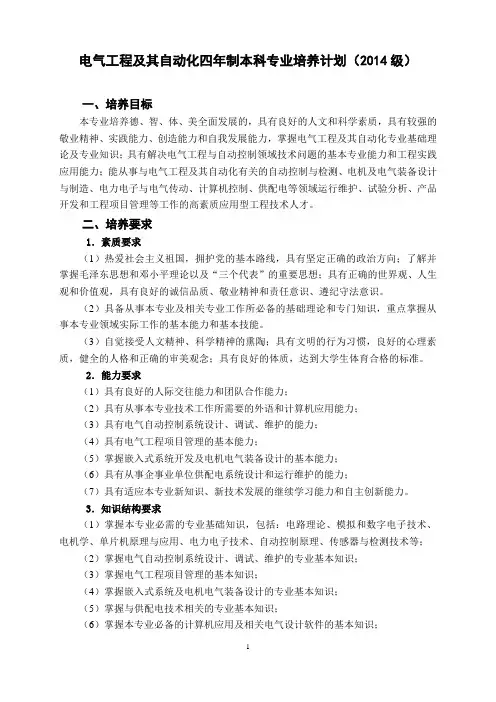 电气工程及其自动化四年制本科专业培养计划（2014 级）

一、培养目标

本专业培养德、智、体、美全面发展的，具有良好的人文和科学素质，具有较强的敬业精神、实践能力、创造能力和自我发展能力，掌握电气工程及其自动化专业基础理论及专业知识；具有解决电气工程与自动控制领域技术问题的基本专业能力和工程实践应用能力；能从事与电气工程及其自动化有关的自动控制与检测、电机及电气装备设计与制造、电力电子与电气传动、计算机控制、供配电等领域运行维护、试验分析、产品开发和工程项目管理等工作的高素质应用型工程技术人才。

二、培养要求

1．素质要求

（1）热爱社会主义祖国，拥护党的基本路线，具有坚定正确的政治方向；了解并掌握毛泽东思想和邓小平理论以及“三个代表”的重要思想；具有正确的世界观、人生观和价值观，具有良好的诚信品质、敬业精神和责任意识、遵纪守法意识。

（2）具备从事本专业及相关专业工作所必备的基础理论和专门知识，重点掌握从事本专业领域实际工作的基本能力和基本技能。

（3）自觉接受人文精神、科学精神的熏陶；具有文明的行为习惯，良好的心理素质，健全的人格和正确的审美观念；具有良好的体质，达到大学生体育合格的标准。

2．能力要求

（1）具有良好的人际交往能力和团队合作能力；

（2）具有从事本专业技术工作所需要的外语和计算机应用能力；

（3）具有电气自动控制系统设计、调试、维护的能力；

（4）具有电气工程项目管理的基本能力；

（5）掌握嵌入式系统开发及电机电气装备设计的基本能力；

（6）具有从事企事业单位供配电系统设计和运行维护的能力；

（7）具有适应本专业新知识、新技术发展的继续学习能力和自主创新能力。

3．知识结构要求

（1）掌握本专业必需的专业基础知识，包括：电路理论、模拟和数字电子技术、电机学、单片机原理与应用、电力电子技术、自动控制原理、传感器与检测技术等；

（2）掌握电气自动控制系统设计、调试、维护的专业基本知识；

（3）掌握电气工程项目管理的基本知识；

（4）掌握嵌入式系统及电机电气装备设计的专业基本知识；

（5）掌握与供配电技术相关的专业基本知识；

（6）掌握本专业必备的计算机应用及相关电气设计软件的基本知识；

1